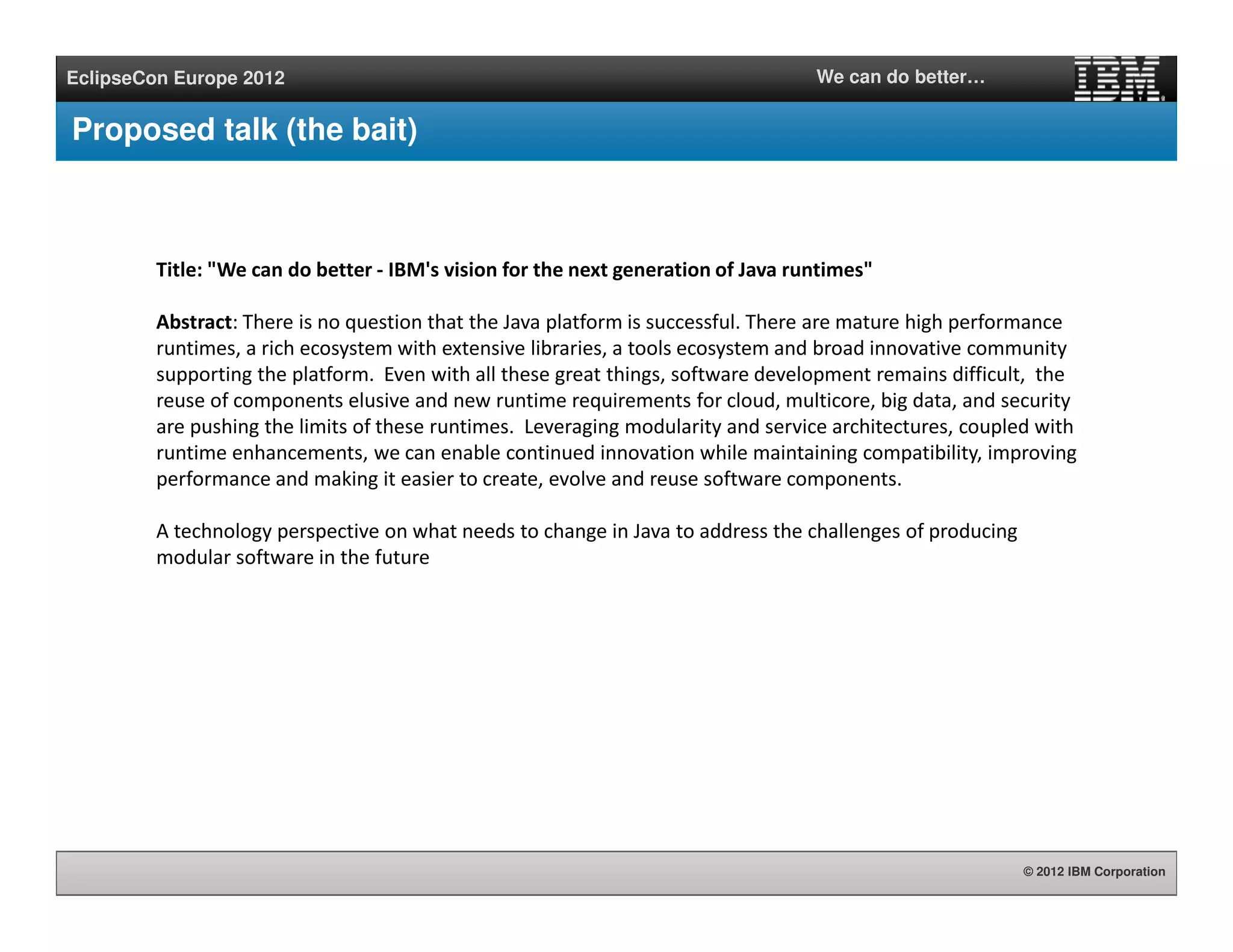 EclipseCon Europe 2012

We can do better…

IBM

Proposed talk (the bait)

Title: "We can do better - IBM's vision for the next generation of Java runtimes"

Abstract: There is no question that the Java platform is successful. There are mature high performance runtimes, a rich ecosystem with extensive libraries, a tools ecosystem and broad innovative community supporting the platform. Even with all these great things, software development remains difficult, the reuse of components elusive and new runtime requirements for cloud, multicore, big data, and security are pushing the limits of these runtimes. Leveraging modularity and service architectures, coupled with runtime enhancements, we can enable continued innovation while maintaining compatibility, improving performance and making it easier to create, evolve and reuse software components.

A technology perspective on what needs to change in Java to address the challenges of producing modular software in the future

© 2012 IBM Corporation